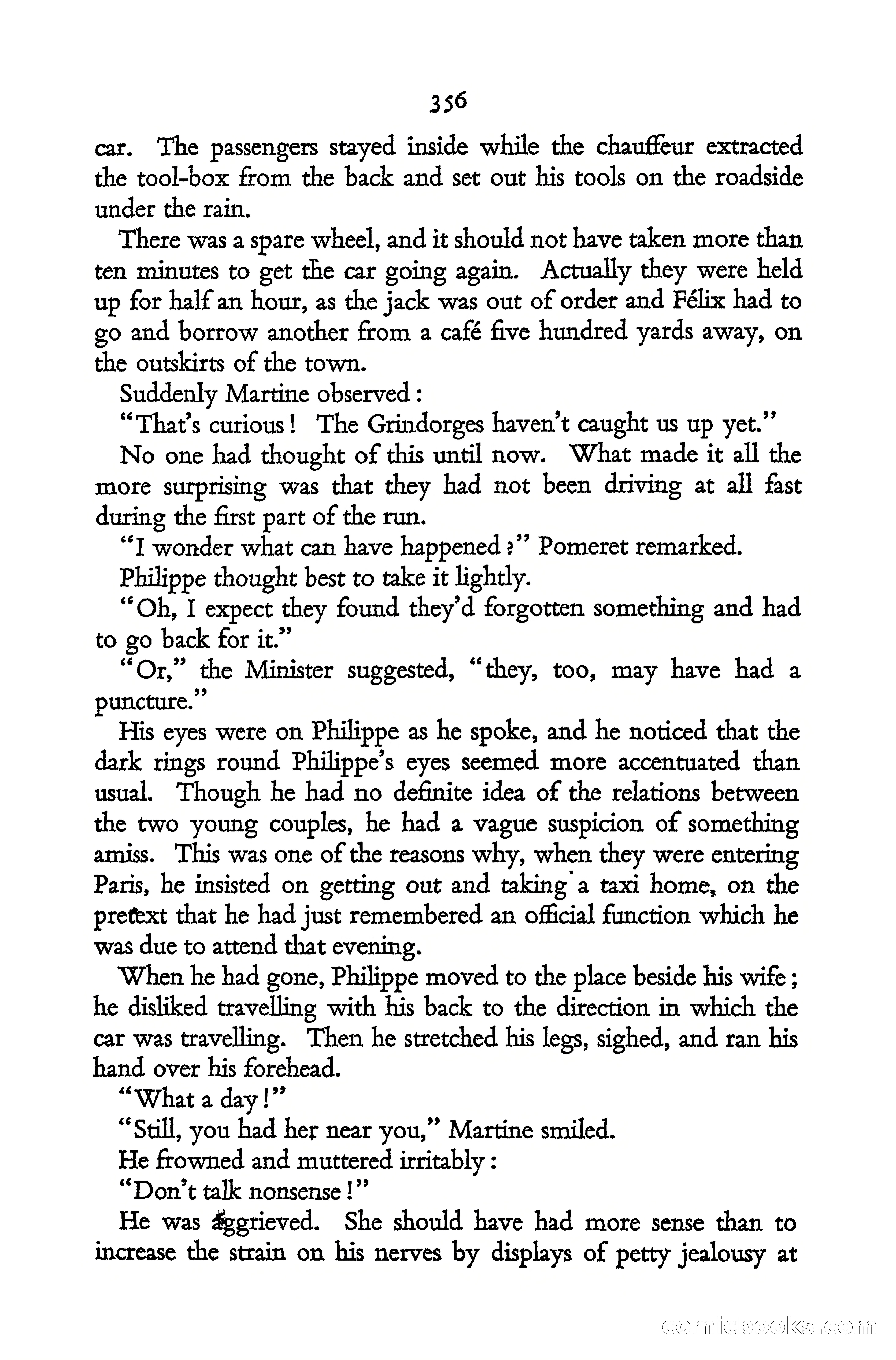 356

car. The passengers stayed inside while the chauffeur extracted the tool-box from the back and set out his tools on the roadside under the rain.

There was a spare wheel, and it should not have taken more than ten minutes to get the car going again. Actually they were held up for half an hour, as the jack was out of order and Félix had to go and borrow another from a café five hundred yards away, on the outskirts of the town.

Suddenly Martine observed:

"That's curious! The Grindorges haven't caught us up yet."

No one had thought of this until now. What made it all the more surprising was that they had not been driving at all fast during the first part of the run.

"I wonder what can have happened?" Pomeret remarked.

Philippe thought best to take it lightly.

"Oh, I expect they found they'd forgotten something and had to go back for it."

"Or," the Minister suggested, "they, too, may have had a puncture."

His eyes were on Philippe as he spoke, and he noticed that the dark rings round Philippe's eyes seemed more accentuated than usual. Though he had no definite idea of the relations between the two young couples, he had a vague suspicion of something amiss. This was one of the reasons why, when they were entering Paris, he insisted on getting out and taking a taxi home, on the pretext that he had just remembered an official function which he was due to attend that evening.

When he had gone, Philippe moved to the place beside his wife; he disliked travelling with his back to the direction in which the car was travelling. Then he stretched his legs, sighed, and ran his hand over his forehead.

"What a day!"

"Still, you had her near you," Martine smiled.

He frowned and muttered irritably:

"Don't talk nonsense!"

He was aggrieved. She should have had more sense than to increase the strain on his nerves by displays of petty jealousy at

comicbooks.com